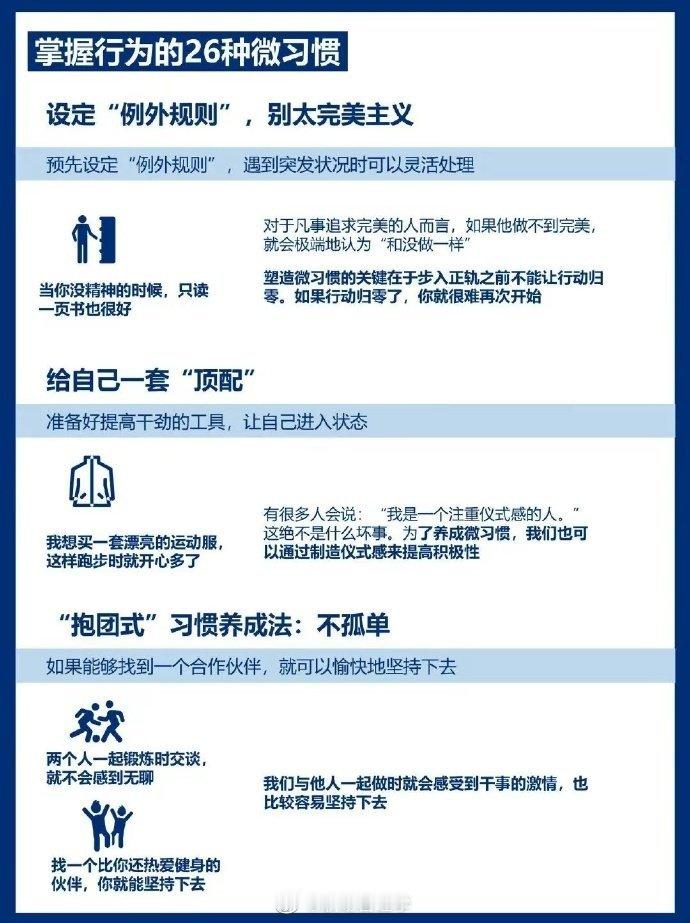 掌握行为的26种微习惯

设定“例外规则”，别太完美主义

预先设定“例外规则”，遇到突发状况时可以灵活处理

当你没精神的时候，只读一页书也很好

对于凡事追求完美的人而言，如果他做不到完美，就会极端地认为“和没做一样”

塑造微习惯的关键在于步入正轨之前不能让行动归零。如果行动归零了，你就很难再次开始

给自己一套“顶配”

准备好提高干劲的工具，让自己进入状态

我想买一套漂亮的运动服，这样跑步时就开心多了

有很多人会说：“我是一个注重仪式感的人。”这绝不是什么坏事。为了养成微习惯，我们也可以通过制造仪式感来提高积极性

“抱团式”习惯养成法：不孤单

如果能够找到一个合作伙伴，就可以愉快地坚持下去

两个人一起锻炼时交谈，就不会感到无聊

找一个比你还热爱健身的伙伴，你就能坚持下去

我们与他人一起做时就会感受到干事的激情，也比较容易坚持下去